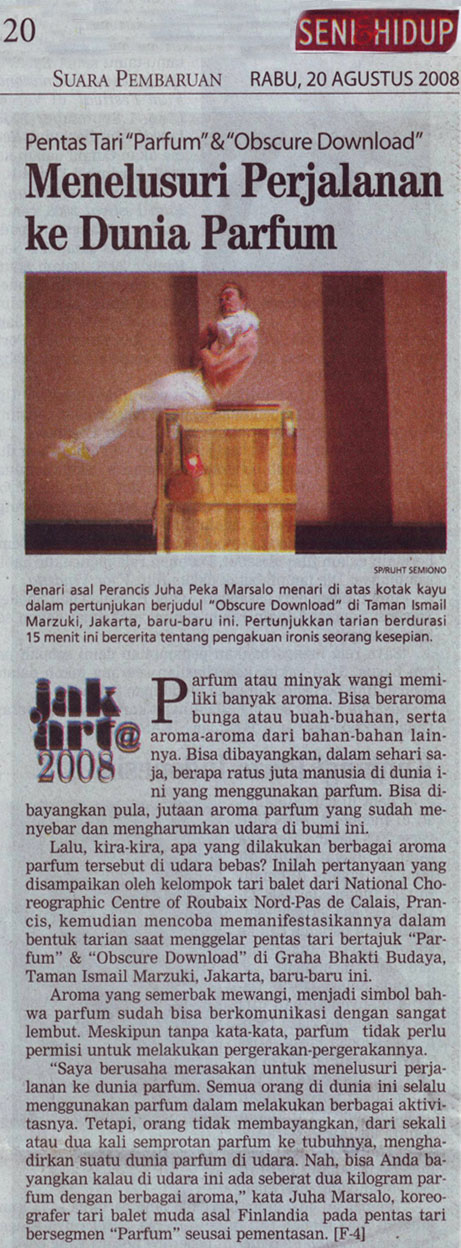 20

SENI HIDUP

SUARA PEMBARUAN RABU, 20 AGUSTUS 2008

Pentas Tari "Parfum" & "Obscure Download"

Menelusuri Perjalanan ke Dunia Parfum

SP/RUHT SEMIONO

Penari asal Perancis Juha Peka Marsalo menari di atas kotak kayu dalam pertunjukan berjudul "Obscure Download" di Taman Ismail Marzuki, Jakarta, baru-baru ini. Pertunjukkan tarian berdurasi 15 menit ini bercerita tentang pengakuan ironis seorang kesepian.

jak art@ 2008

Parfum atau minyak wangi memiliki banyak aroma. Bisa beraroma bunga atau buah-buahan, serta aroma-aroma dari bahan-bahan lainnya. Bisa dibayangkan, dalam sehari saja, berapa ratus juta manusia di dunia ini yang menggunakan parfum. Bisa dibayangkan pula, jutaan aroma parfum yang sudah menyebar dan mengharumkan udara di bumi ini.

Lalu, kira-kira, apa yang dilakukan berbagai aroma parfum tersebut di udara bebas? Inilah pertanyaan yang disampaikan oleh kelompok tari balet dari National Choreographic Centre of Roubaix Nord-Pas de Calais, Prancis, kemudian mencoba memanifestasikannya dalam bentuk tarian saat menggelar pentas tari bertajuk "Parfum" & "Obscure Download" di Graha Bhakti Budaya, Taman Ismail Marzuki, Jakarta, baru-baru ini.

Aroma yang semerbak mewangi, menjadi simbol bahwa parfum sudah bisa berkomunikasi dengan sangat lembut. Meskipun tanpa kata-kata, parfum tidak perlu permisi untuk melakukan pergerakan-pergerakannya.

"Saya berusaha merasakan untuk menelusuri perjalanan ke dunia parfum. Semua orang di dunia ini selalu menggunakan parfum dalam melakukan berbagai aktivitasnya. Tetapi, orang tidak membayangkan, dari sekali atau dua kali semprotan parfum ke tubuhnya, menghadirkan suatu dunia parfum di udara. Nah, bisa Anda bayangkan kalau di udara ini ada seberat dua kilogram parfum dengan berbagai aroma," kata Juha Marsalo, koreografer tari balet muda asal Finlandia pada pentas tari bersegmen "Parfum" seusai pementasan. [F-4]